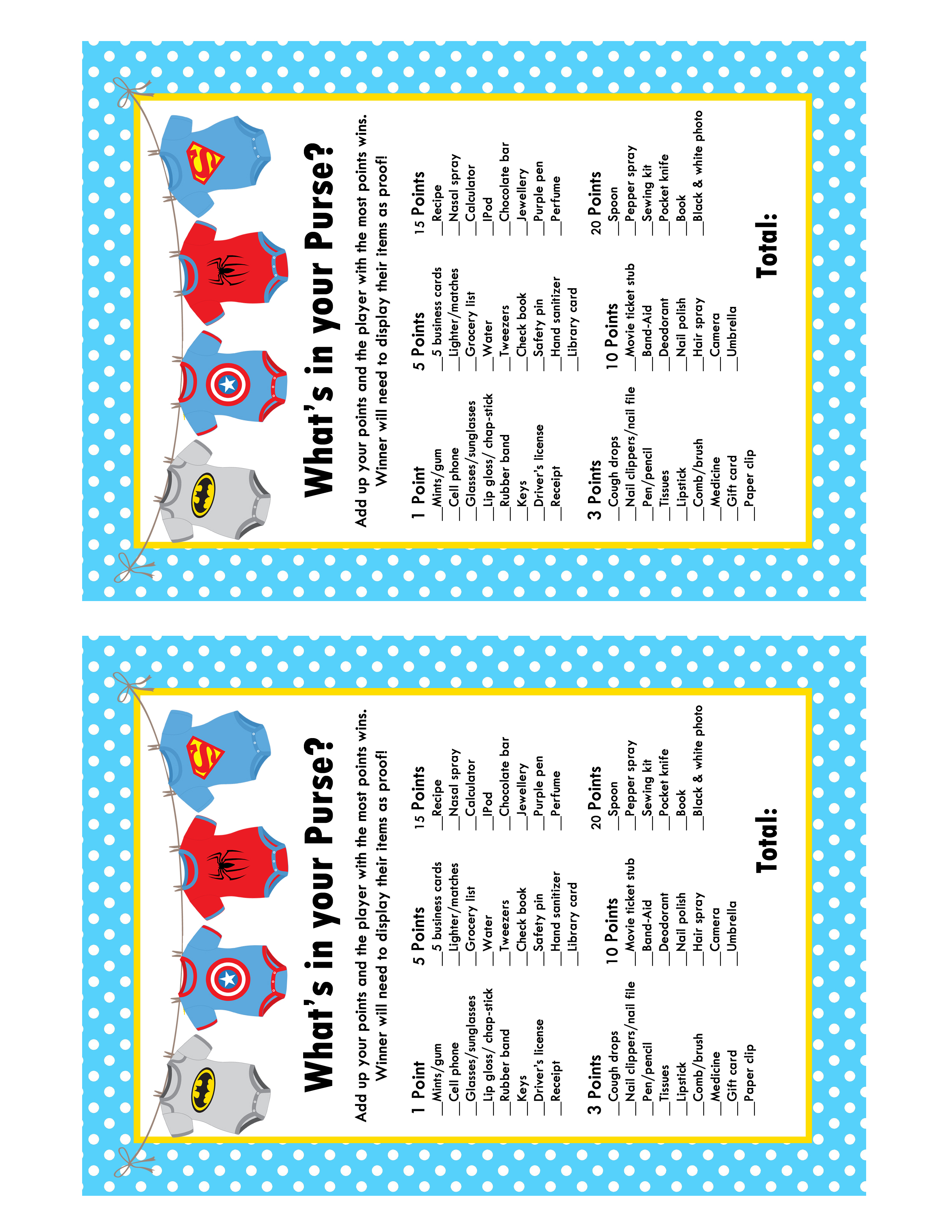 What's in your Purse?

Add up your points and the player with the most points wins. Winner will need to display their items as proof!

1 Point
__Mints/gum
__Cell phone
__Glasses/sunglasses
__Lip gloss/ chap-stick
__Rubber band
__Keys
__Driver's license
__Receipt

5 Points
__5 business cards
__Lighter/matches
__Grocery list
__Water
__Tweezers
__Check book
__Safety pin
__Hand sanitizer
__Library card

15 Points
__Recipe
__Nasal spray
__Calculator
__IPod
__Chocolate bar
__Jewellery
__Purple pen
__Perfume

3 Points
__Cough drops
__Nail clippers/nail file
__Pen/pencil
__Tissues
__Lipstick
__Comb/brush
__Medicine
__Gift card
__Paper clip

10 Points
__Movie ticket stub
__Band-Aid
__Deodorant
__Nail polish
__Hair spray
__Camera
__Umbrella

20 Points
__Spoon
__Pepper spray
__Sewing kit
__Pocket knife
__Book
__Black & white photo

Total:

What's in your Purse?

Add up your points and the player with the most points wins. Winner will need to display their items as proof!

1 Point
__Mints/gum
__Cell phone
__Glasses/sunglasses
__Lip gloss/ chap-stick
__Rubber band
__Keys
__Driver's license
__Receipt

5 Points
__5 business cards
__Lighter/matches
__Grocery list
__Water
__Tweezers
__Check book
__Safety pin
__Hand sanitizer
__Library card

15 Points
__Recipe
__Nasal spray
__Calculator
__IPod
__Chocolate bar
__Jewellery
__Purple pen
__Perfume

3 Points
__Cough drops
__Nail clippers/nail file
__Pen/pencil
__Tissues
__Lipstick
__Comb/brush
__Medicine
__Gift card
__Paper clip

10 Points
__Movie ticket stub
__Band-Aid
__Deodorant
__Nail polish
__Hair spray
__Camera
__Umbrella

20 Points
__Spoon
__Pepper spray
__Sewing kit
__Pocket knife
__Book
__Black & white photo

Total: